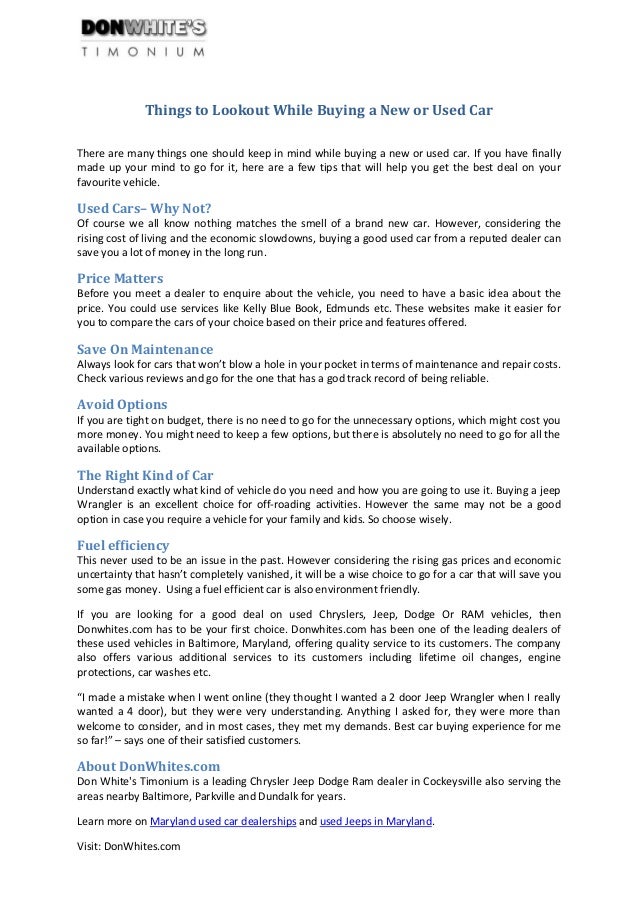 DONWHITE'S
TIMONIUM

Things to Lookout While Buying a New or Used Car

There are many things one should keep in mind while buying a new or used car. If you have finally made up your mind to go for it, here are a few tips that will help you get the best deal on your favourite vehicle.

Used Cars– Why Not?
Of course we all know nothing matches the smell of a brand new car. However, considering the rising cost of living and the economic slowdowns, buying a good used car from a reputed dealer can save you a lot of money in the long run.

Price Matters
Before you meet a dealer to enquire about the vehicle, you need to have a basic idea about the price. You could use services like Kelly Blue Book, Edmunds etc. These websites make it easier for you to compare the cars of your choice based on their price and features offered.

Save On Maintenance
Always look for cars that won't blow a hole in your pocket in terms of maintenance and repair costs. Check various reviews and go for the one that has a god track record of being reliable.

Avoid Options
If you are tight on budget, there is no need to go for the unnecessary options, which might cost you more money. You might need to keep a few options, but there is absolutely no need to go for all the available options.

The Right Kind of Car
Understand exactly what kind of vehicle do you need and how you are going to use it. Buying a jeep Wrangler is an excellent choice for off-roading activities. However the same may not be a good option in case you require a vehicle for your family and kids. So choose wisely.

Fuel efficiency
This never used to be an issue in the past. However considering the rising gas prices and economic uncertainty that hasn't completely vanished, it will be a wise choice to go for a car that will save you some gas money. Using a fuel efficient car is also environment friendly.

If you are looking for a good deal on used Chryslers, Jeep, Dodge Or RAM vehicles, then Donwhites.com has to be your first choice. Donwhites.com has been one of the leading dealers of these used vehicles in Baltimore, Maryland, offering quality service to its customers. The company also offers various additional services to its customers including lifetime oil changes, engine protections, car washes etc.

"I made a mistake when I went online (they thought I wanted a 2 door Jeep Wrangler when I really wanted a 4 door), but they were very understanding. Anything I asked for, they were more than welcome to consider, and in most cases, they met my demands. Best car buying experience for me so far!" – says one of their satisfied customers.

About DonWhites.com
Don White's Timonium is a leading Chrysler Jeep Dodge Ram dealer in Cockeysville also serving the areas nearby Baltimore, Parkville and Dundalk for years.

Learn more on Maryland used car dealerships and used Jeeps in Maryland.

Visit: DonWhites.com